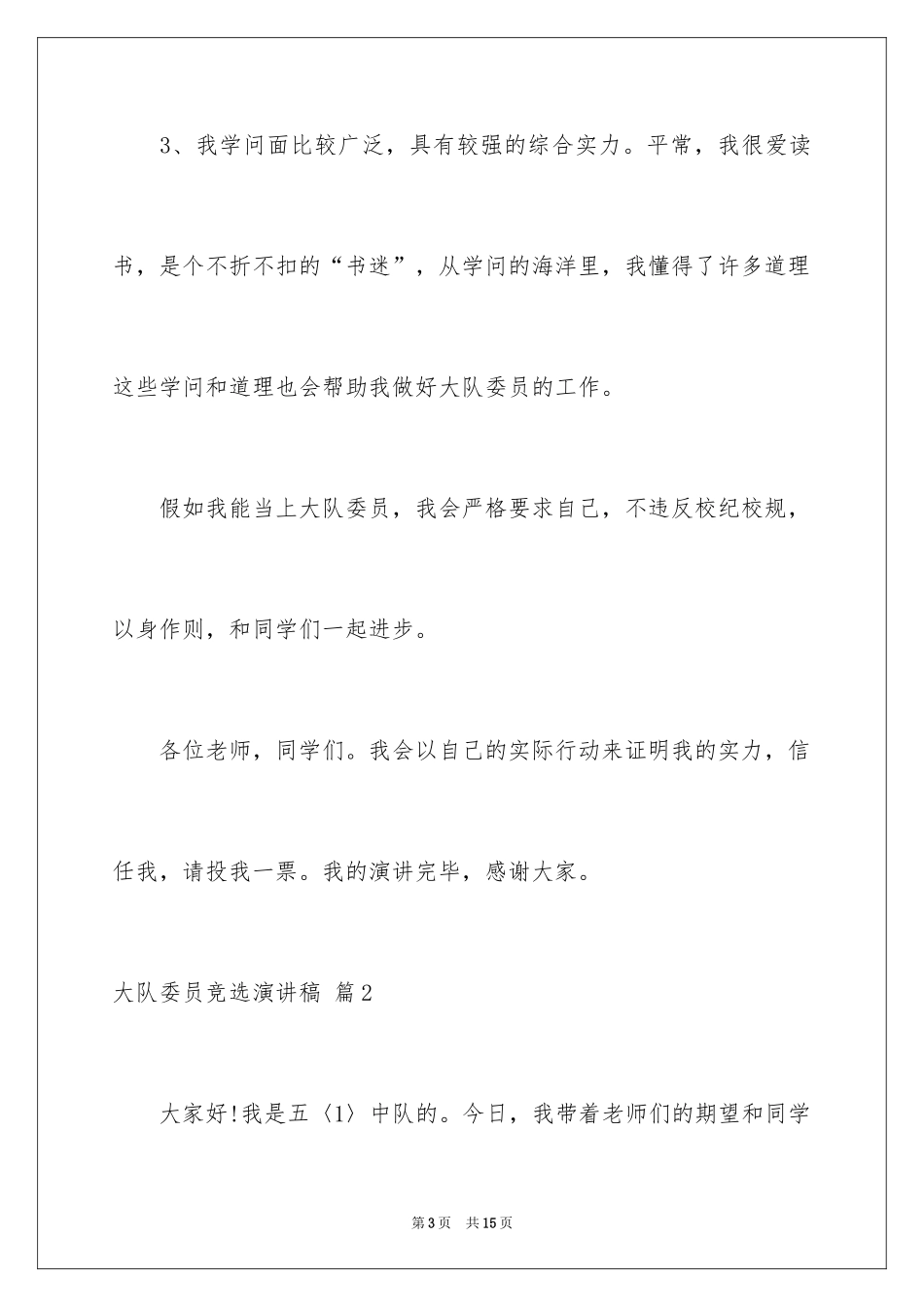 3、我学问面比较广泛，具有较强的综合实力。平常，我很爱读书，是个不折不扣的“书迷”，从学问的海洋里，我懂得了许多道理这些学问和道理也会帮助我做好大队委员的工作。

假如我能当上大队委员，我会严格要求自己，不违反校纪校规，以身作则，和同学们一起进步。

各位老师，同学们。我会以自己的实际行动来证明我的实力，信任我，请投我一票。我的演讲完毕，感谢大家。

大队委员竞选演讲稿 篇2

大家好!我是五〈1〉中队的。今日，我带着老师们的期望和同学

第3页 共15页